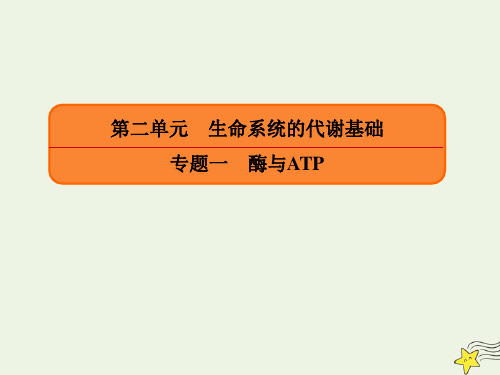 第二单元　生命系统的代谢基础

专题一　酶与ATP